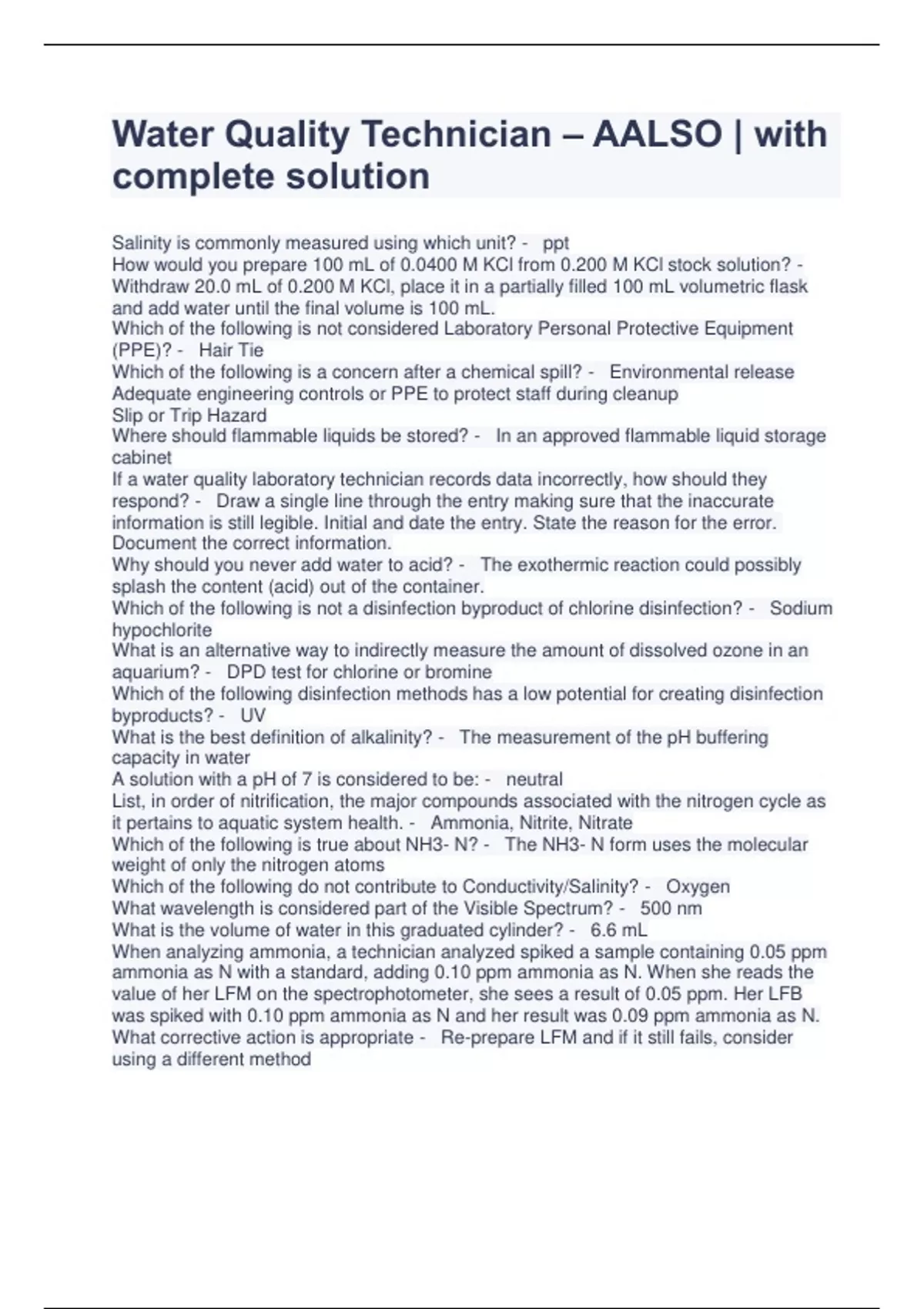 Water Quality Technician – AALSO | with complete solution

Salinity is commonly measured using which unit? - ppt
How would you prepare 100 mL of 0.0400 M KCl from 0.200 M KCl stock solution? - Withdraw 20.0 mL of 0.200 M KCl, place it in a partially filled 100 mL volumetric flask and add water until the final volume is 100 mL.
Which of the following is not considered Laboratory Personal Protective Equipment (PPE)? - Hair Tie
Which of the following is a concern after a chemical spill? - Environmental release
Adequate engineering controls or PPE to protect staff during cleanup
Slip or Trip Hazard
Where should flammable liquids be stored? - In an approved flammable liquid storage cabinet
If a water quality laboratory technician records data incorrectly, how should they respond? - Draw a single line through the entry making sure that the inaccurate information is still legible. Initial and date the entry. State the reason for the error. Document the correct information.
Why should you never add water to acid? - The exothermic reaction could possibly splash the content (acid) out of the container.
Which of the following is not a disinfection byproduct of chlorine disinfection? - Sodium hypochlorite
What is an alternative way to indirectly measure the amount of dissolved ozone in an aquarium? - DPD test for chlorine or bromine
Which of the following disinfection methods has a low potential for creating disinfection byproducts? - UV
What is the best definition of alkalinity? - The measurement of the pH buffering capacity in water
A solution with a pH of 7 is considered to be: - neutral
List, in order of nitrification, the major compounds associated with the nitrogen cycle as it pertains to aquatic system health. - Ammonia, Nitrite, Nitrate
Which of the following is true about NH3- N? - The NH3- N form uses the molecular weight of only the nitrogen atoms
Which of the following do not contribute to Conductivity/Salinity? - Oxygen
What wavelength is considered part of the Visible Spectrum? - 500 nm
What is the volume of water in this graduated cylinder? - 6.6 mL
When analyzing ammonia, a technician analyzed spiked a sample containing 0.05 ppm ammonia as N with a standard, adding 0.10 ppm ammonia as N. When she reads the value of her LFM on the spectrophotometer, she sees a result of 0.05 ppm. Her LFB was spiked with 0.10 ppm ammonia as N and her result was 0.09 ppm ammonia as N. What corrective action is appropriate - Re-prepare LFM and if it still fails, consider using a different method